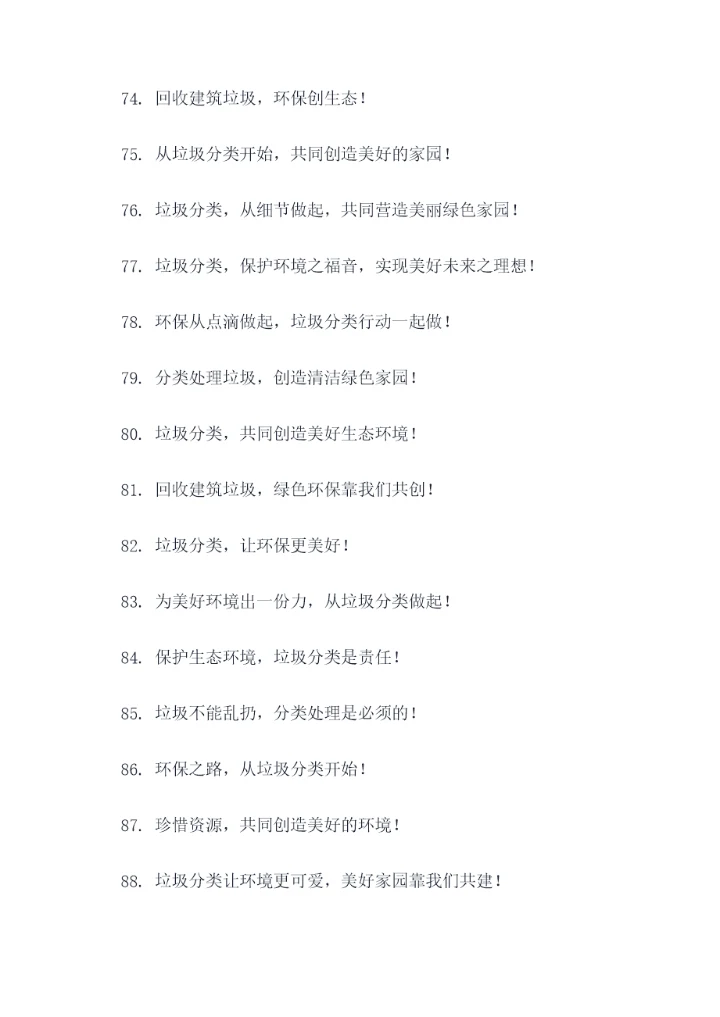 74. 回收建筑垃圾，环保创生态！

75. 从垃圾分类开始，共同创造美好的家园！

76. 垃圾分类，从细节做起，共同营造美丽绿色家园！

77. 垃圾分类，保护环境之福音，实现美好未来之理想！

78. 环保从点滴做起，垃圾分类行动一起做！

79. 分类处理垃圾，创造清洁绿色家园！

80. 垃圾分类，共同创造美好生态环境！

81. 回收建筑垃圾，绿色环保靠我们共创！

82. 垃圾分类，让环保更美好！

83. 为美好环境出一份力，从垃圾分类做起！

84. 保护生态环境，垃圾分类是责任！

85. 垃圾不能乱扔，分类处理是必须的！

86. 环保之路，从垃圾分类开始！

87. 珍惜资源，共同创造美好的环境！

88. 垃圾分类让环境更可爱，美好家园靠我们共建！